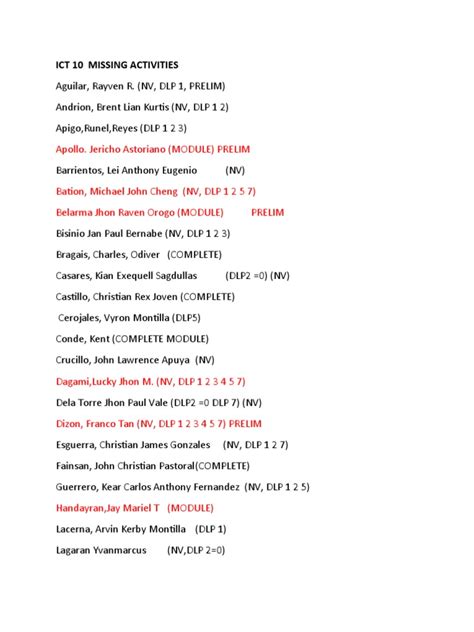 ICT 10 MISSING ACTIVITIES

Aguilar, Rayven R. (NV, DLP 1, PRELIM)

Andrion, Brent Lian Kurtis (NV, DLP 1 2)

Apigo,Runel,Reyes (DLP 1 2 3)

Apollo. Jericho Astoriano (MODULE) PRELIM

Barrientos, Lei Anthony Eugenio (NV)

Bation, Michael John Cheng (NV, DLP 1 2 5 7)

Belarma Jhon Raven Orogo (MODULE) PRELIM

Bisinio Jan Paul Bernabe (NV, DLP 1 2 3)

Bragais, Charles, Odiver (COMPLETE)

Casares, Kian Exequell Sagdullas (DLP2 =0) (NV)

Castillo, Christian Rex Joven (COMPLETE)

Cerojales, Vyron Montilla (DLP5)

Conde, Kent (COMPLETE MODULE)

Crucillo, John Lawrence Apuya (NV)

Dagami,Lucky Jhon M. (NV, DLP 1 2 3 4 5 7)

Dela Torre Jhon Paul Vale (DLP2 =0 DLP 7) (NV)

Dizon, Franco Tan (NV, DLP 1 2 3 4 5 7) PRELIM

Esguerra, Christian James Gonzales (NV, DLP 1 2 7)

Fainsan, John Christian Pastoral(COMPLETE)

Guerrero, Kear Carlos Anthony Fernandez (NV, DLP 1 2 5)

Handayran,Jay Mariel T (MODULE)

Lacerna, Arvin Kerby Montilla (DLP 1)

Lagaran Yvanmarcus (NV,DLP 2=0)